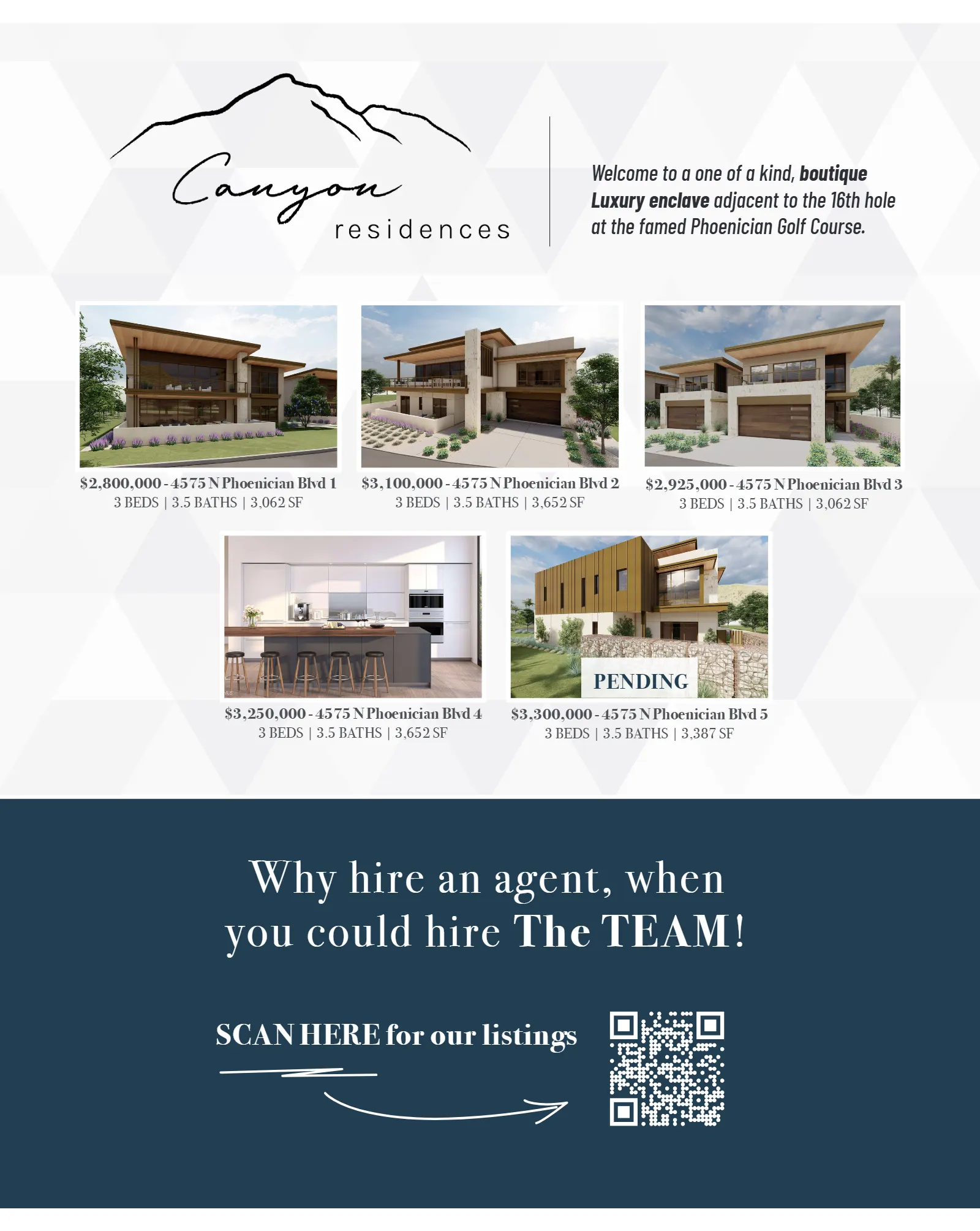 Canyon
residences

Welcome to a one of a kind, boutique Luxury enclave adjacent to the 16th hole at the famed Phoenician Golf Course.

$2,800,000 - 4575 N Phoenician Blvd 1
3 BEDS | 3.5 BATHS | 3,062 SF

$3,100,000 - 4575 N Phoenician Blvd 2
3 BEDS | 3.5 BATHS | 3,652 SF

$2,925,000 - 4575 N Phoenician Blvd 3
3 BEDS | 3.5 BATHS | 3,062 SF

$3,250,000 - 4575 N Phoenician Blvd 4
3 BEDS | 3.5 BATHS | 3,652 SF

PENDING

$3,300,000 - 4575 N Phoenician Blvd 5
3 BEDS | 3.5 BATHS | 3,387 SF

Why hire an agent, when you could hire The TEAM!

SCAN HERE for our listings